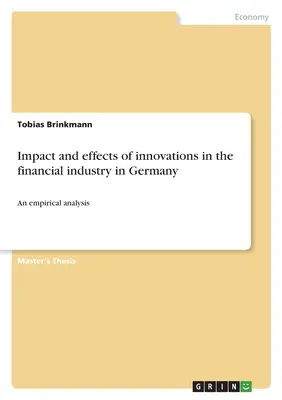 Economy

Tobias Brinkmann

Impact and effects of innovations in the financial industry in Germany

An empirical analysis

Master's Thesis

GRIN